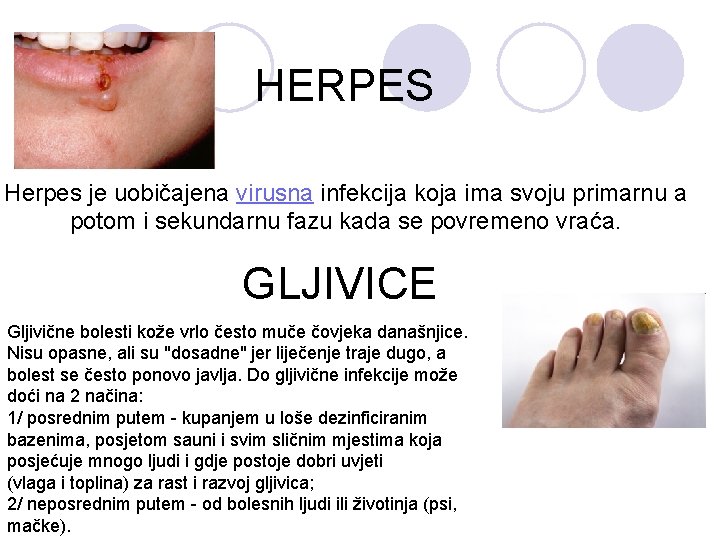 HERPES

Herpes je uobičajena virusna infekcija koja ima svoju primarnu a potom i sekundarnu fazu kada se povremeno vraća.

GLJIVICE

Gljivične bolesti kože vrlo često muče čovjeka današnjice. Nisu opasne, ali su "dosadne" jer liječenje traje dugo, a bolest se često ponovo javlja. Do gljivične infekcije može doći na 2 načina:
1/ posrednim putem - kupanjem u loše dezinficiranim bazenima, posjetom sauni i svim sličnim mjestima koja posjećuje mnogo ljudi i gdje postoje dobri uvjeti (vlaga i toplina) za rast i razvoj gljivica;
2/ neposrednim putem - od bolesnih ljudi ili životinja (psi, mačke).